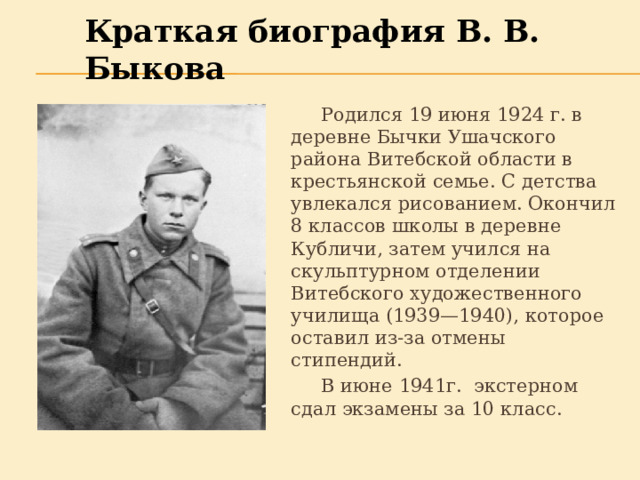 Краткая биография В. В. Быкова

Родился 19 июня 1924 г. в деревне Бычки Ушачского района Витебской области в крестьянской семье. С детства увлекался рисованием. Окончил 8 классов школы в деревне Кубличи, затем учился на скульптурном отделении Витебского художественного училища (1939—1940), которое оставил из-за отмены стипендий.

В июне 1941г. экстерном сдал экзамены за 10 класс.